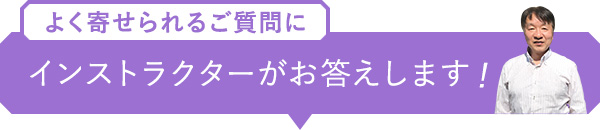 よく寄せられるご質問に

インストラクターがお答えします！